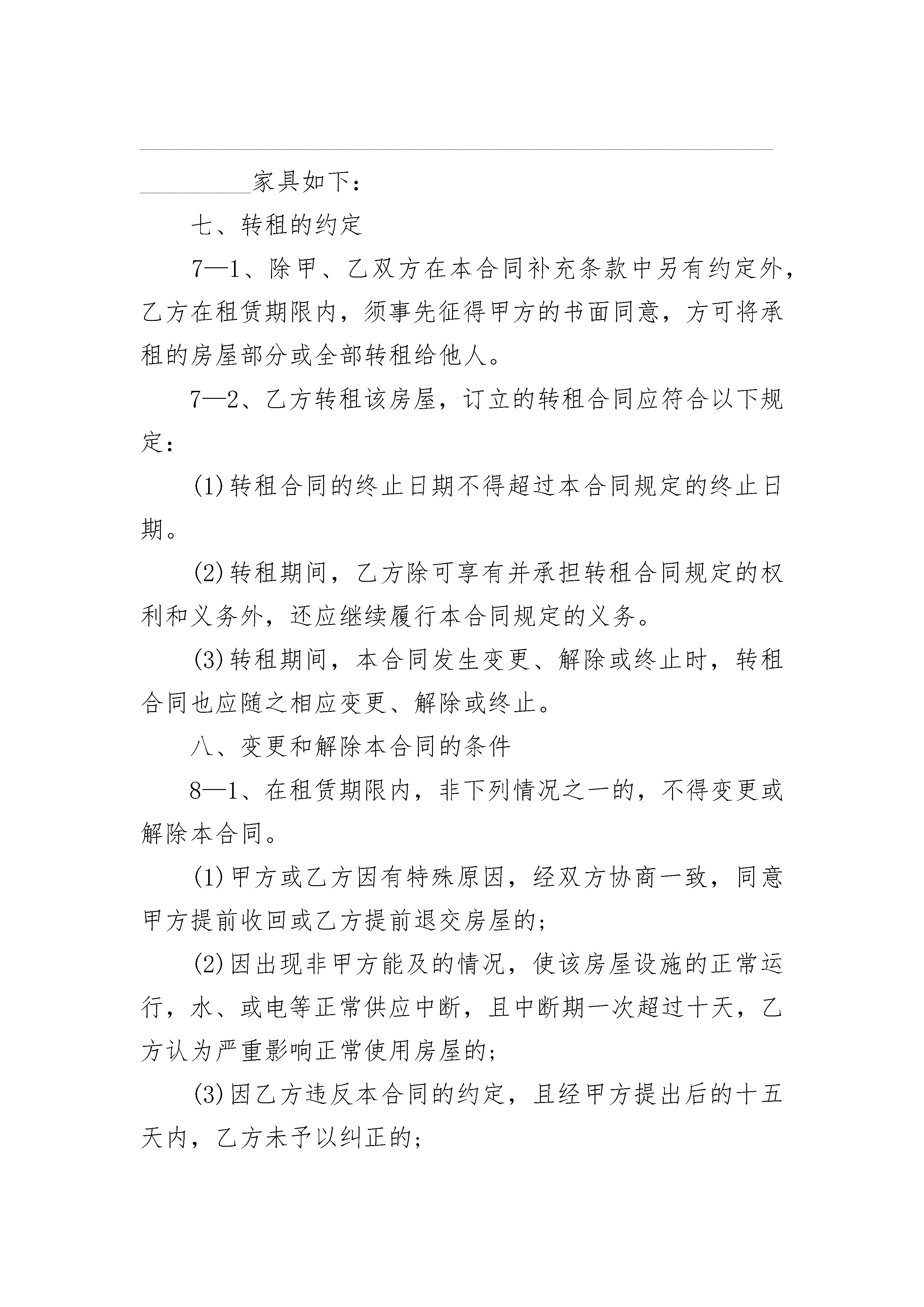 __________家具如下：

七、转租的约定

7—1、除甲、乙双方在本合同补充条款中另有约定外，乙方在租赁期限内，须事先征得甲方的书面同意，方可将承租的房屋部分或全部转租给他人。

7—2、乙方转租该房屋，订立的转租合同应符合以下规定：

(1)转租合同的终止日期不得超过本合同规定的终止日期。

(2)转租期间，乙方除可享有并承担转租合同规定的权利和义务外，还应继续履行本合同规定的义务。

(3)转租期间，本合同发生变更、解除或终止时，转租合同也应随之相应变更、解除或终止。

八、变更和解除本合同的条件

8—1、在租赁期限内，非下列情况之一的，不得变更或解除本合同。

(1)甲方或乙方因有特殊原因，经双方协商一致，同意甲方提前收回或乙方提前退交房屋的；

(2)因出现非甲方能及的情况，使该房屋设施的正常运行，水、或电等正常供应中断，且中断期一次超过十天，乙方认为严重影响正常使用房屋的；

(3)因乙方违反本合同的约定，且经甲方提出后的十五天内，乙方未予以纠正的；